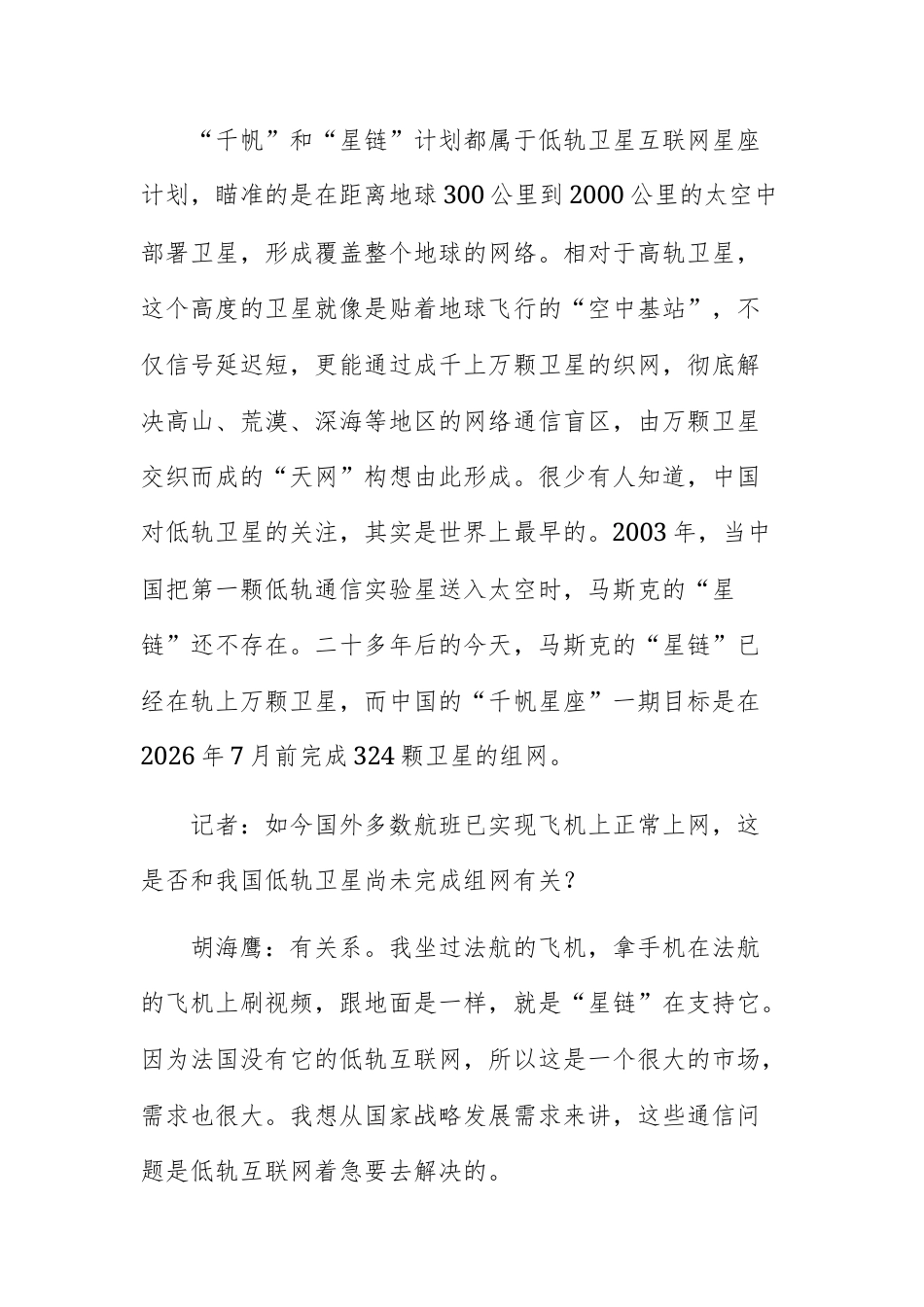 “千帆”和“星链”计划都属于低轨卫星互联网星座计划，瞄准的是在距离地球300公里到2000公里的太空中部署卫星，形成覆盖整个地球的网络。相对于高轨卫星，这个高度的卫星就像是贴着地球飞行的“空中基站”，不仅信号延迟短，更能通过成千上万颗卫星的织网，彻底解决高山、荒漠、深海等地区的网络通信盲区，由万颗卫星交织而成的“天网”构想由此形成。很少有人知道，中国对低轨卫星的关注，其实是世界上最早的。2003年，当中国把第一颗低轨通信实验星送入太空时，马斯克的“星链”还不存在。二十多年后的今天，马斯克的“星链”已经在轨上万颗卫星，而中国的“千帆星座”一期目标是在2026年7月前完成324颗卫星的组网。

记者：如今国外多数航班已实现飞机上正常上网，这是否和我国低轨卫星尚未完成组网有关？

胡海鹰：有关系。我坐过法航的飞机，拿手机在法航的飞机上刷视频，跟地面是一样，就是“星链”在支持它。因为法国没有它的低轨互联网，所以这是一个很大的市场，需求也很大。我想从国家战略发展需求来讲，这些通信问题是低轨互联网着急要去解决的。